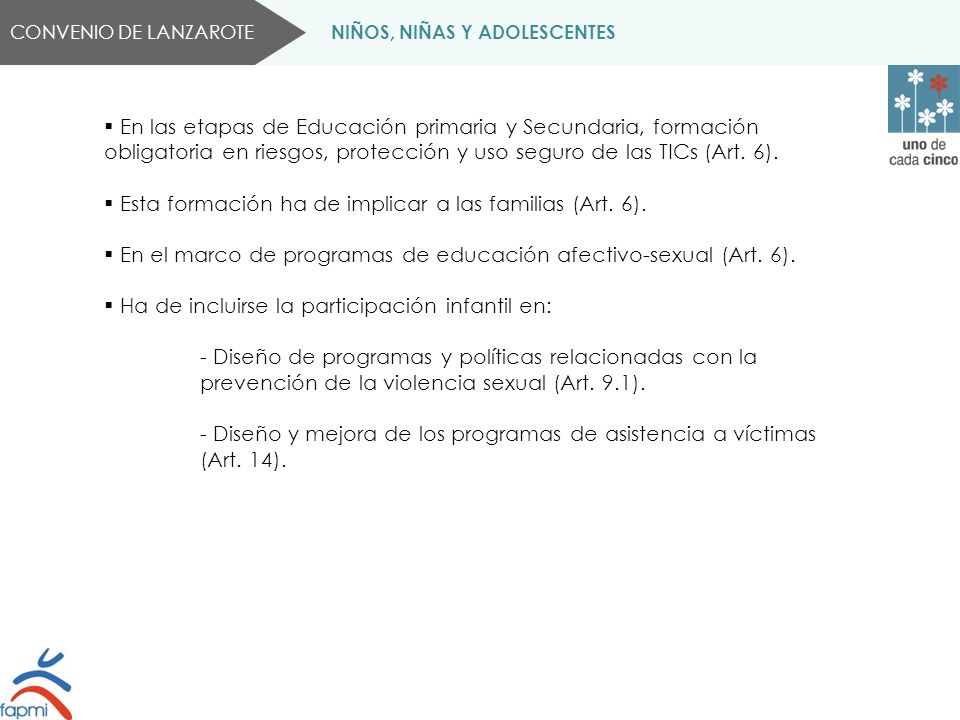 CONVENIO DE LANZAROTE

NIÑOS, NIÑAS Y ADOLESCENTES

uno de cada cinco

▪ En las etapas de Educación primaria y Secundaria, formación obligatoria en riesgos, protección y uso seguro de las TICs (Art. 6).

▪ Esta formación ha de implicar a las familias (Art. 6).

▪ En el marco de programas de educación afectivo-sexual (Art. 6).

▪ Ha de incluirse la participación infantil en:

- Diseño de programas y políticas relacionadas con la prevención de la violencia sexual (Art. 9.1).

- Diseño y mejora de los programas de asistencia a víctimas (Art. 14).

fapmi